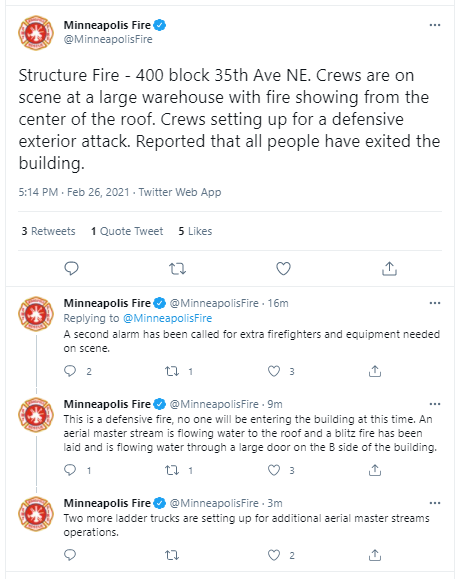 Minneapolis Fire
@MinneapolisFire

Structure Fire - 400 block 35th Ave NE. Crews are on scene at a large warehouse with fire showing from the center of the roof. Crews setting up for a defensive exterior attack. Reported that all people have exited the building.

5:14 PM · Feb 26, 2021 · Twitter Web App

3 Retweets 1 Quote Tweet 5 Likes

Minneapolis Fire @MinneapolisFire · 16m
Replying to @MinneapolisFire
A second alarm has been called for extra firefighters and equipment needed on scene.

2 1 3

Minneapolis Fire @MinneapolisFire · 9m
This is a defensive fire, no one will be entering the building at this time. An aerial master stream is flowing water to the roof and a blitz fire has been laid and is flowing water through a large door on the B side of the building.

1 1 3

Minneapolis Fire @MinneapolisFire · 3m
Two more ladder trucks are setting up for additional aerial master streams operations.

2